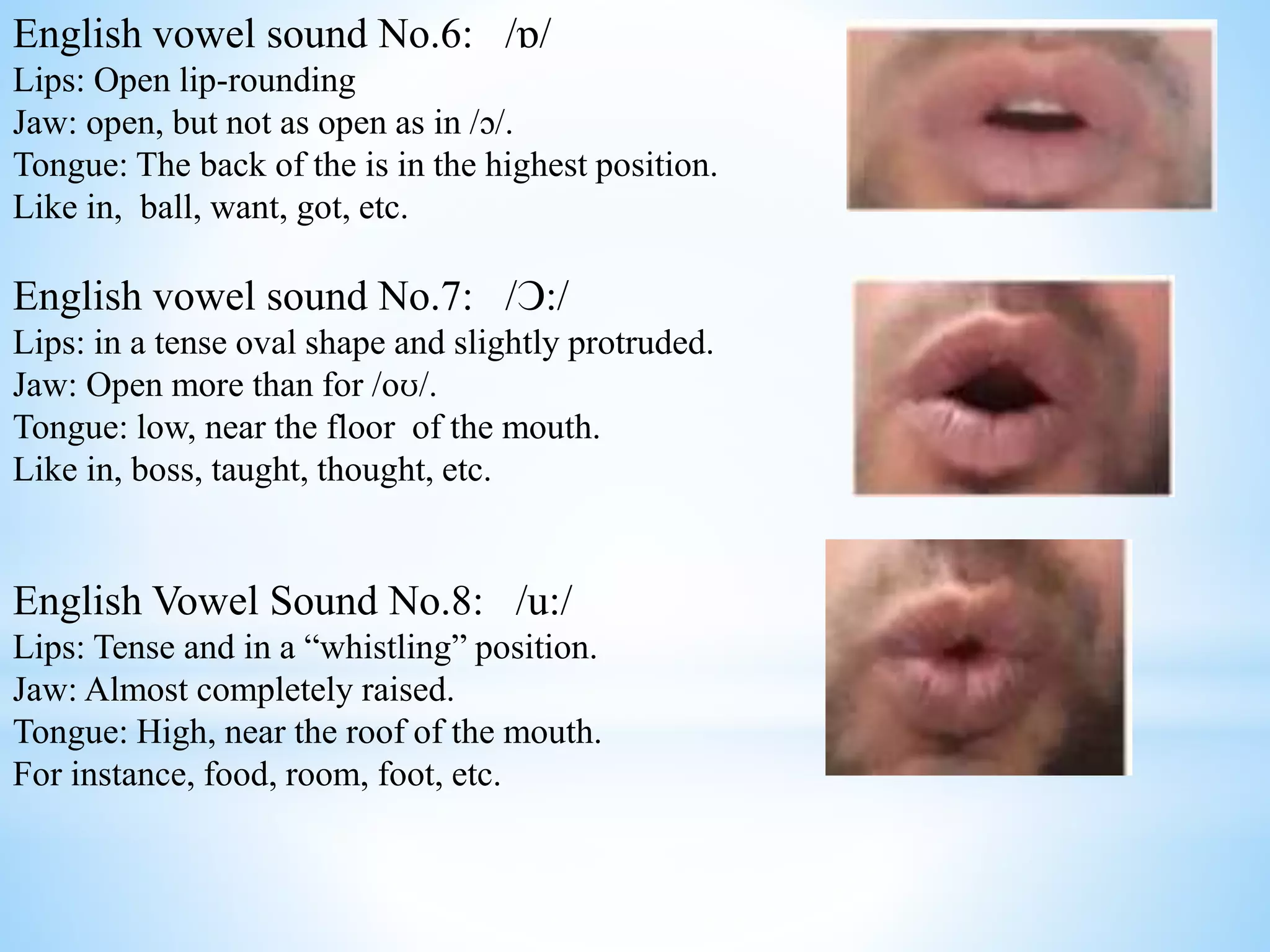 English vowel sound No.6: /ɒ/
Lips: Open lip-rounding
Jaw: open, but not as open as in /ɔ/.
Tongue: The back of the is in the highest position.
Like in, ball, want, got, etc.

English vowel sound No.7: /Ɔ:/
Lips: in a tense oval shape and slightly protruded.
Jaw: Open more than for /oʊ/.
Tongue: low, near the floor of the mouth.
Like in, boss, taught, thought, etc.

English Vowel Sound No.8: /u:/
Lips: Tense and in a “whistling” position.
Jaw: Almost completely raised.
Tongue: High, near the roof of the mouth.
For instance, food, room, foot, etc.